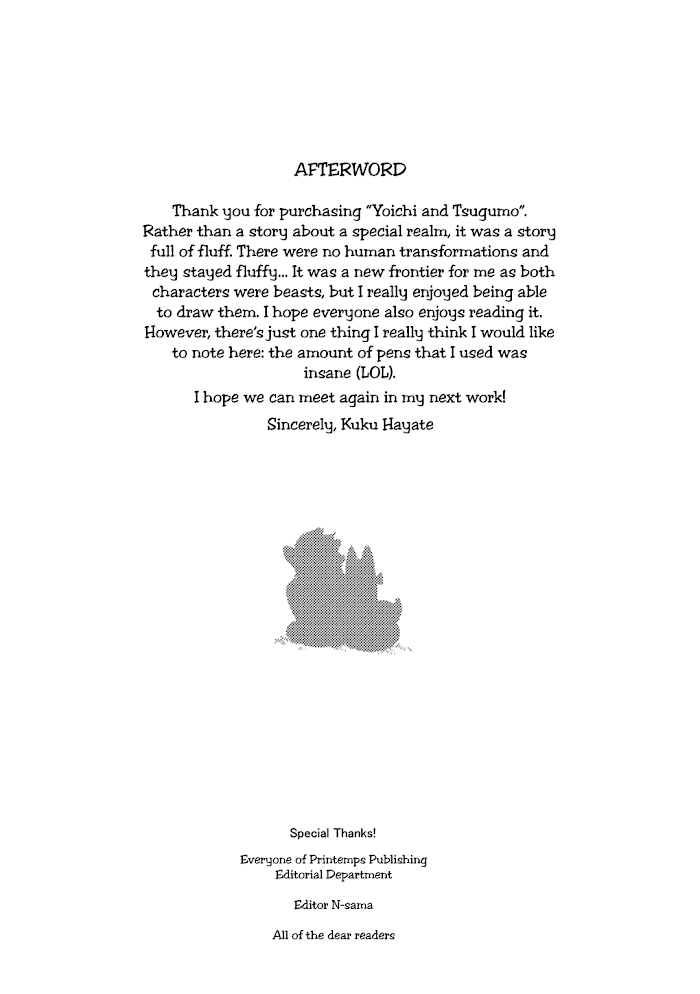 AFTERWORD

Thank you for purchasing "Yoichi and Tsugumo". Rather than a story about a special realm, it was a story full of fluff. There were no human transformations and they stayed fluffy... It was a new frontier for me as both characters were beasts, but I really enjoyed being able to draw them. I hope everyone also enjoys reading it. However, there's just one thing I really think I would like to note here: the amount of pens that I used was insane (LOL).

I hope we can meet again in my next work!

Sincerely, Kuku Hayate

Special Thanks!

Everyone of Printemps Publishing Editorial Department

Editor N-sama

All of the dear readers